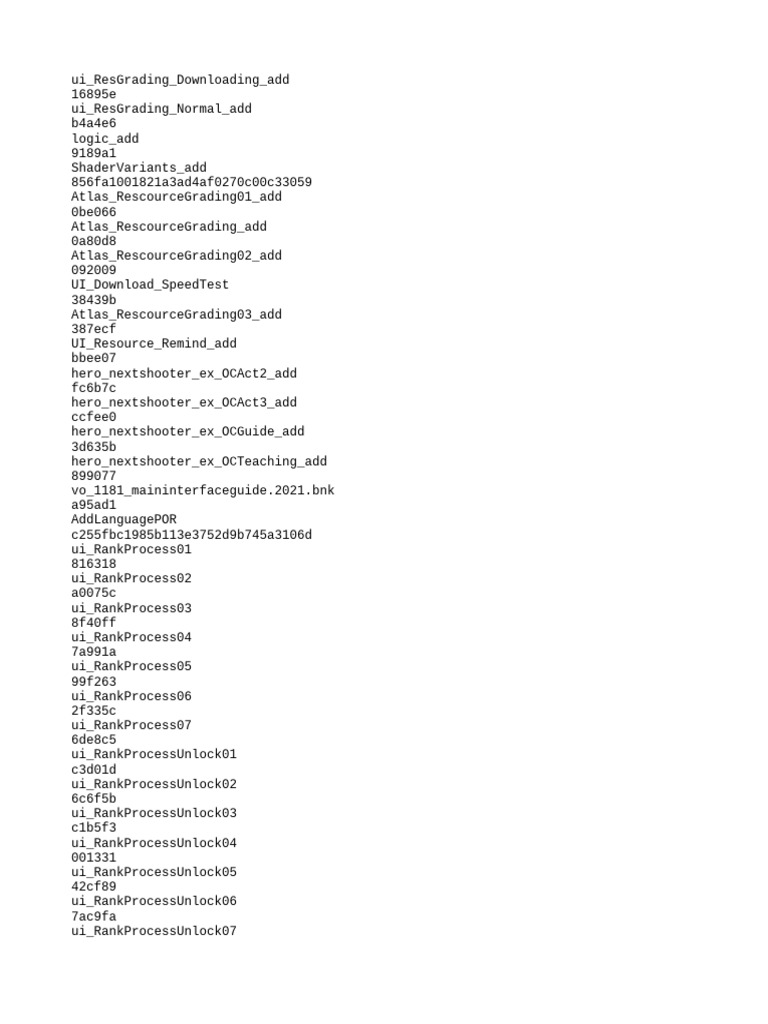 ui_ResGrading_Downloading_add
16895e
ui_ResGrading_Normal_add
b4a4e6
logic_add
9189a1
ShaderVariants_add
856fa1001821a3ad4af0270c00c33059
Atlas_RescourceGrading01_add
0be066
Atlas_RescourceGrading_add
0a80d8
Atlas_RescourceGrading02_add
092009
UI_Download_SpeedTest
38439b
Atlas_RescourceGrading03_add
387ecf
UI_Resource_Remind_add
bbee07
hero_nextshooter_ex_OCAct2_add
fc6b7c
hero_nextshooter_ex_OCAct3_add
ccfee0
hero_nextshooter_ex_OCGuide_add
3d635b
hero_nextshooter_ex_OCTeaching_add
899077
vo_1181_maininterfaceguide.2021.bnk
a95ad1
AddLanguagePOR
c255fbc1985b113e3752d9b745a3106d
ui_RankProcess01
816318
ui_RankProcess02
a0075c
ui_RankProcess03
8f40ff
ui_RankProcess04
7a991a
ui_RankProcess05
99f263
ui_RankProcess06
2f335c
ui_RankProcess07
6de8c5
ui_RankProcessUnlock01
c3d01d
ui_RankProcessUnlock02
6c6f5b
ui_RankProcessUnlock03
c1b5f3
ui_RankProcessUnlock04
001331
ui_RankProcessUnlock05
42cf89
ui_RankProcessUnlock06
7ac9fa
ui_RankProcessUnlock07